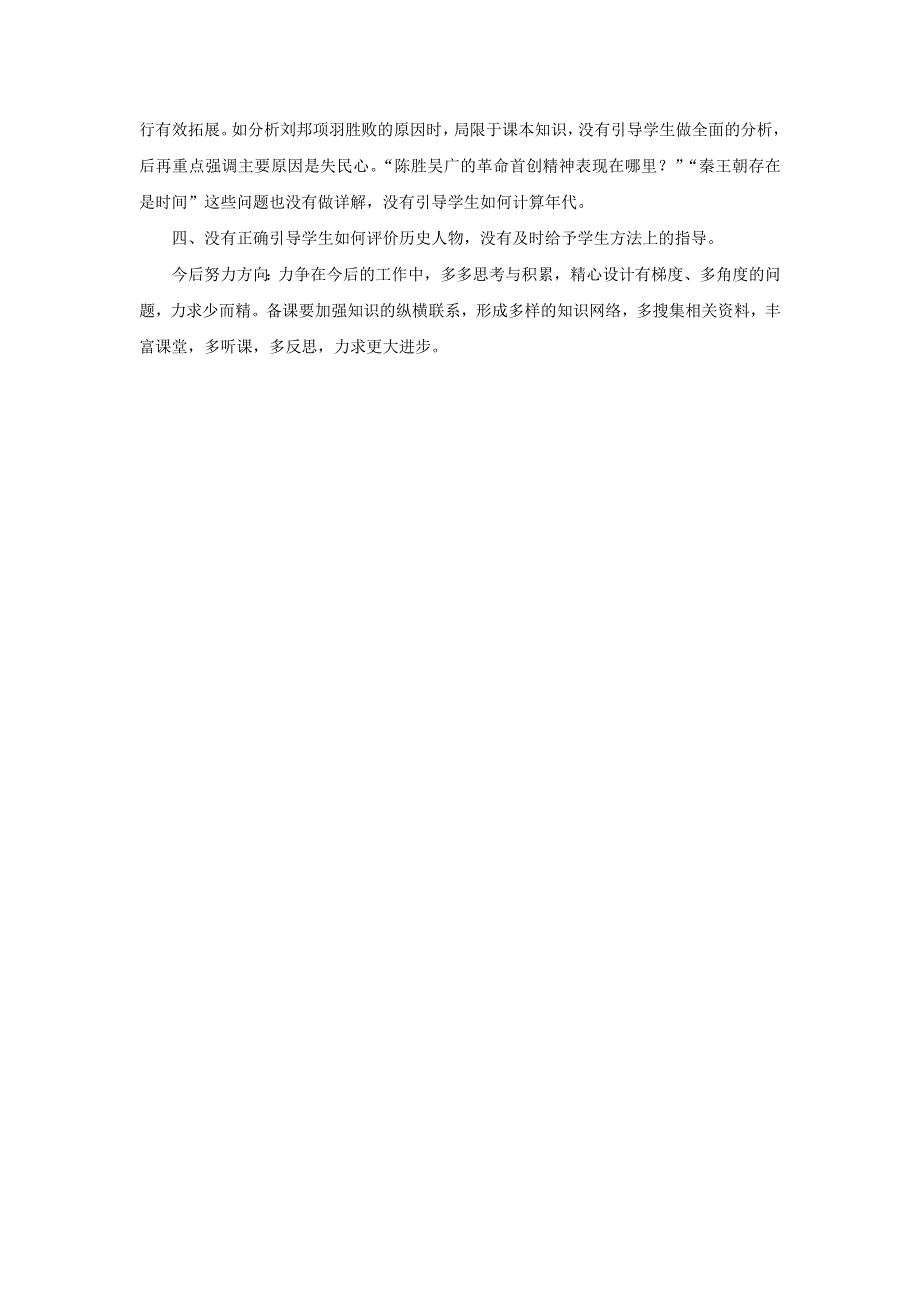 行有效拓展。如分析刘邦项羽胜败的原因时，局限于课本知识，没有引导学生做全面的分析，后再重点强调主要原因是失民心。“陈胜吴广的革命首创精神表现在哪里？”“秦王朝存在是时间”这些问题也没有做详解，没有引导学生如何计算年代。

四、没有正确引导学生如何评价历史人物，没有及时给予学生方法上的指导。

今后努力方向：力争在今后的工作中，多多思考与积累，精心设计有梯度、多角度的问题，力求少而精。备课要加强知识的纵横联系，形成多样的知识网络，多搜集相关资料，丰富课堂，多听课，多反思，力求更大进步。